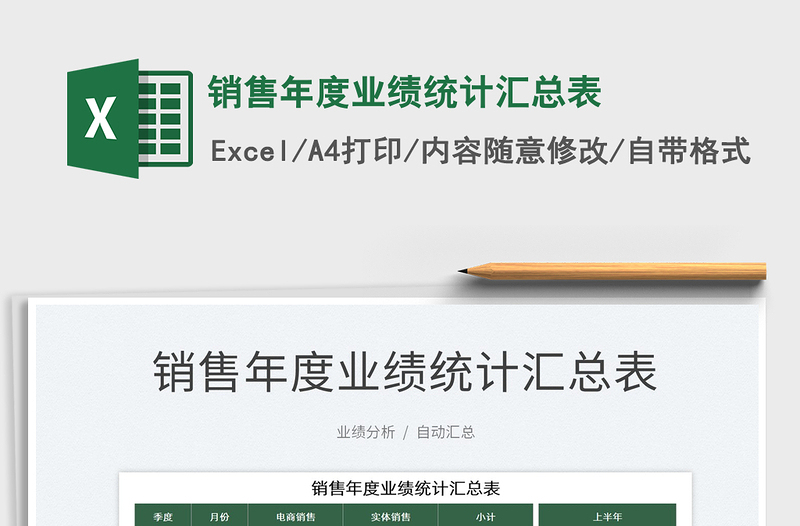 X

销售年度业绩统计汇总表

Excel/A4打印/内容随意修改/自带格式

销售年度业绩统计汇总表

业绩分析 / 自动汇总

销售年度业绩统计汇总表

| 季度 | 月份 | 电商销售 | 实体销售 | 小计 | 上半年 |
|---|---|---|---|---|---|